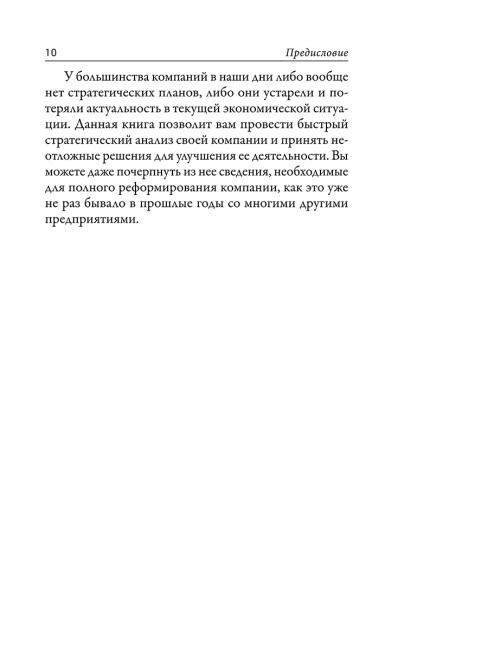 10 Предисловие

У большинства компаний в наши дни либо вообще нет стратегических планов, либо они устарели и потеряли актуальность в текущей экономической ситуации. Данная книга позволит вам провести быстрый стратегический анализ своей компании и принять неотложные решения для улучшения ее деятельности. Вы можете даже почерпнуть из нее сведения, необходимые для полного реформирования компании, как это уже не раз бывало в прошлые годы со многими другими предприятиями.